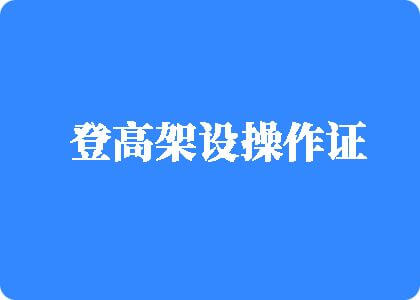 登高架设操作证